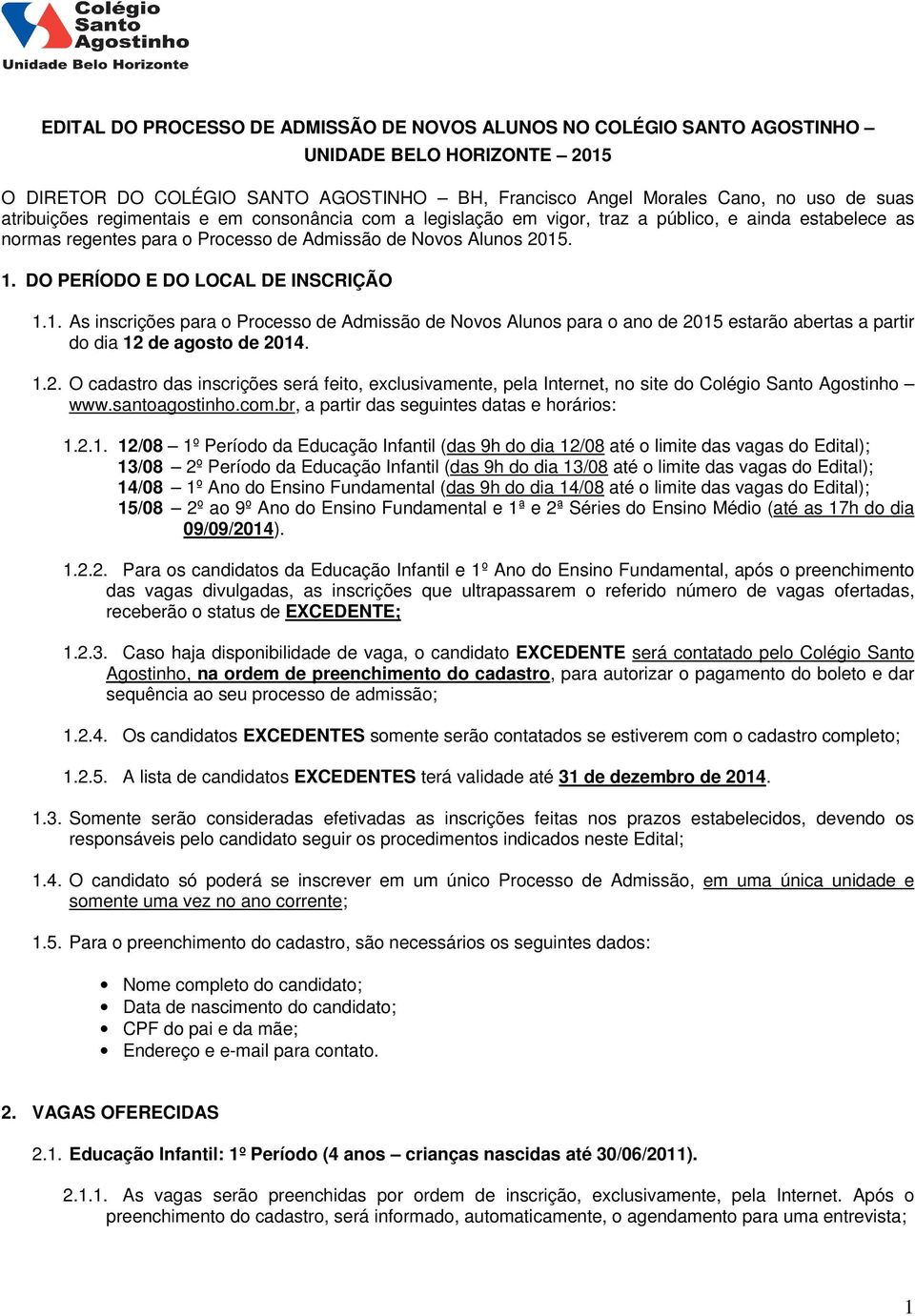 Colégio Santo Agostinho
Unidade Belo Horizonte

EDITAL DO PROCESSO DE ADMISSÃO DE NOVOS ALUNOS NO COLÉGIO SANTO AGOSTINHO – UNIDADE BELO HORIZONTE – 2015

O DIRETOR DO COLÉGIO SANTO AGOSTINHO – BH, Francisco Angel Morales Cano, no uso de suas atribuições regimentais e em consonância com a legislação em vigor, traz a público, e ainda estabelece as normas regentes para o Processo de Admissão de Novos Alunos 2015.

1. DO PERÍODO E DO LOCAL DE INSCRIÇÃO

1.1. As inscrições para o Processo de Admissão de Novos Alunos para o ano de 2015 estarão abertas a partir do dia 12 de agosto de 2014.

1.2. O cadastro das inscrições será feito, exclusivamente, pela Internet, no site do Colégio Santo Agostinho – www.santoagostinho.com.br, a partir das seguintes datas e horários:

1.2.1. 12/08 – 1º Período da Educação Infantil (das 9h do dia 12/08 até o limite das vagas do Edital);
13/08 – 2º Período da Educação Infantil (das 9h do dia 13/08 até o limite das vagas do Edital);
14/08 – 1º Ano do Ensino Fundamental (das 9h do dia 14/08 até o limite das vagas do Edital);
15/08 – 2º ao 9º Ano do Ensino Fundamental e 1ª e 2ª Séries do Ensino Médio (até as 17h do dia 09/09/2014).

1.2.2. Para os candidatos da Educação Infantil e 1º Ano do Ensino Fundamental, após o preenchimento das vagas divulgadas, as inscrições que ultrapassarem o referido número de vagas ofertadas, receberão o status de EXCEDENTE;

1.2.3. Caso haja disponibilidade de vaga, o candidato EXCEDENTE será contatado pelo Colégio Santo Agostinho, na ordem de preenchimento do cadastro, para autorizar o pagamento do boleto e dar sequência ao seu processo de admissão;

1.2.4. Os candidatos EXCEDENTES somente serão contatados se estiverem com o cadastro completo;

1.2.5. A lista de candidatos EXCEDENTES terá validade até 31 de dezembro de 2014.

1.3. Somente serão consideradas efetivadas as inscrições feitas nos prazos estabelecidos, devendo os responsáveis pelo candidato seguir os procedimentos indicados neste Edital;

1.4. O candidato só poderá se inscrever em um único Processo de Admissão, em uma única unidade e somente uma vez no ano corrente;

1.5. Para o preenchimento do cadastro, são necessários os seguintes dados:

• Nome completo do candidato;
• Data de nascimento do candidato;
• CPF do pai e da mãe;
• Endereço e e-mail para contato.

2. VAGAS OFERECIDAS

2.1. Educação Infantil: 1º Período (4 anos – crianças nascidas até 30/06/2011).

2.1.1. As vagas serão preenchidas por ordem de inscrição, exclusivamente, pela Internet. Após o preenchimento do cadastro, será informado, automaticamente, o agendamento para uma entrevista;

1